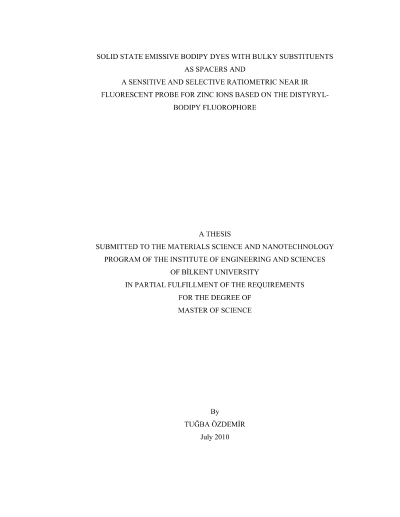 SOLID STATE EMISSIVE BODIPY DYES WITH BULKY SUBSTITUENTS
AS SPACERS AND
A SENSITIVE AND SELECTIVE RATIOMETRIC NEAR IR
FLUORESCENT PROBE FOR ZINC IONS BASED ON THE DISTYRYL-
BODIPY FLUOROPHORE

A THESIS
SUBMITTED TO THE MATERIALS SCIENCE AND NANOTECHNOLOGY
PROGRAM OF THE INSTITUTE OF ENGINEERING AND SCIENCES
OF BİLKENT UNIVERSITY
IN PARTIAL FULFILLMENT OF THE REQUIREMENTS
FOR THE DEGREE OF
MASTER OF SCIENCE

By
TUĞBA ÖZDEMİR
July 2010